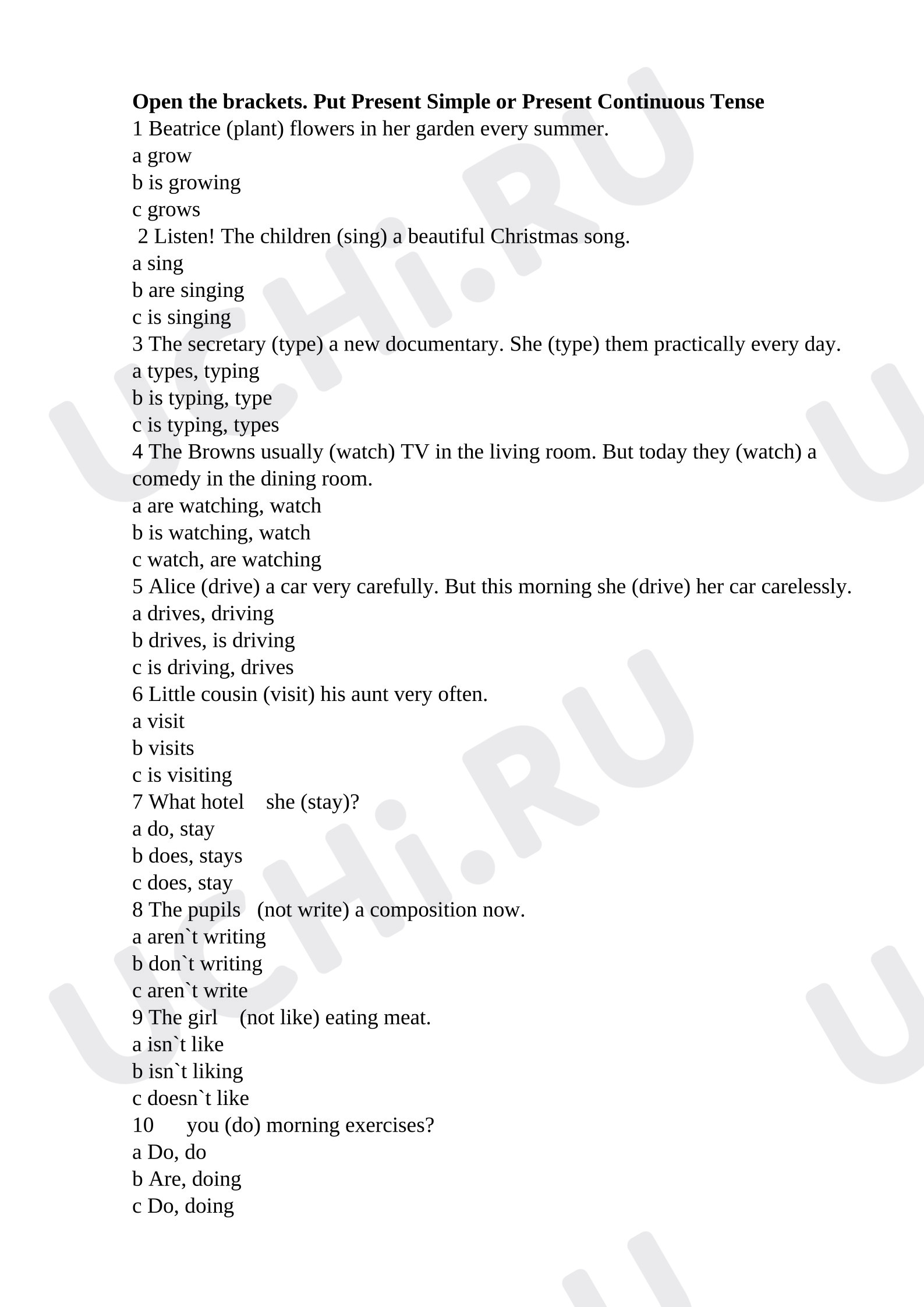 Open the brackets. Put Present Simple or Present Continuous Tense
1 Beatrice (plant) flowers in her garden every summer.
a grow
b is growing
c grows
2 Listen! The children (sing) a beautiful Christmas song.
a sing
b are singing
c is singing
3 The secretary (type) a new documentary. She (type) them practically every day.
a types, typing
b is typing, type
c is typing, types
4 The Browns usually (watch) TV in the living room. But today they (watch) a comedy in the dining room.
a are watching, watch
b is watching, watch
c watch, are watching
5 Alice (drive) a car very carefully. But this morning she (drive) her car carelessly.
a drives, driving
b drives, is driving
c is driving, drives
6 Little cousin (visit) his aunt very often.
a visit
b visits
c is visiting
7 What hotel she (stay)?
a do, stay
b does, stays
c does, stay
8 The pupils (not write) a composition now.
a aren`t writing
b don`t writing
c aren`t write
9 The girl (not like) eating meat.
a isn`t like
b isn`t liking
c doesn`t like
10 you (do) morning exercises?
a Do, do
b Are, doing
c Do, doing

UCHi.RU